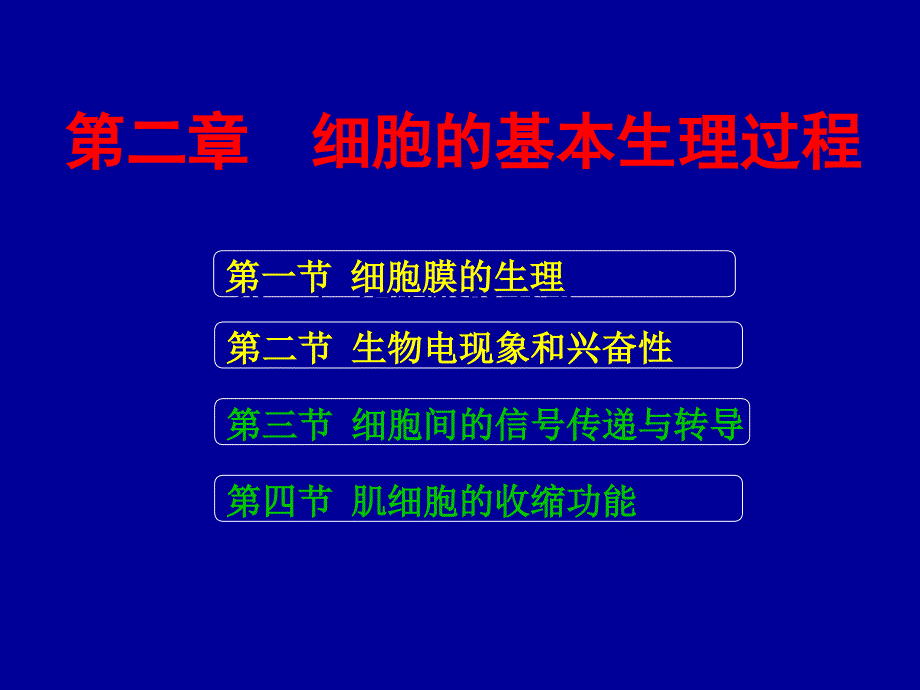 第二章　细胞的基本生理过程

第一节 细胞膜的生理

第二节 生物电现象和兴奋性

第三节 细胞间的信号传递与转导

第四节 肌细胞的收缩功能